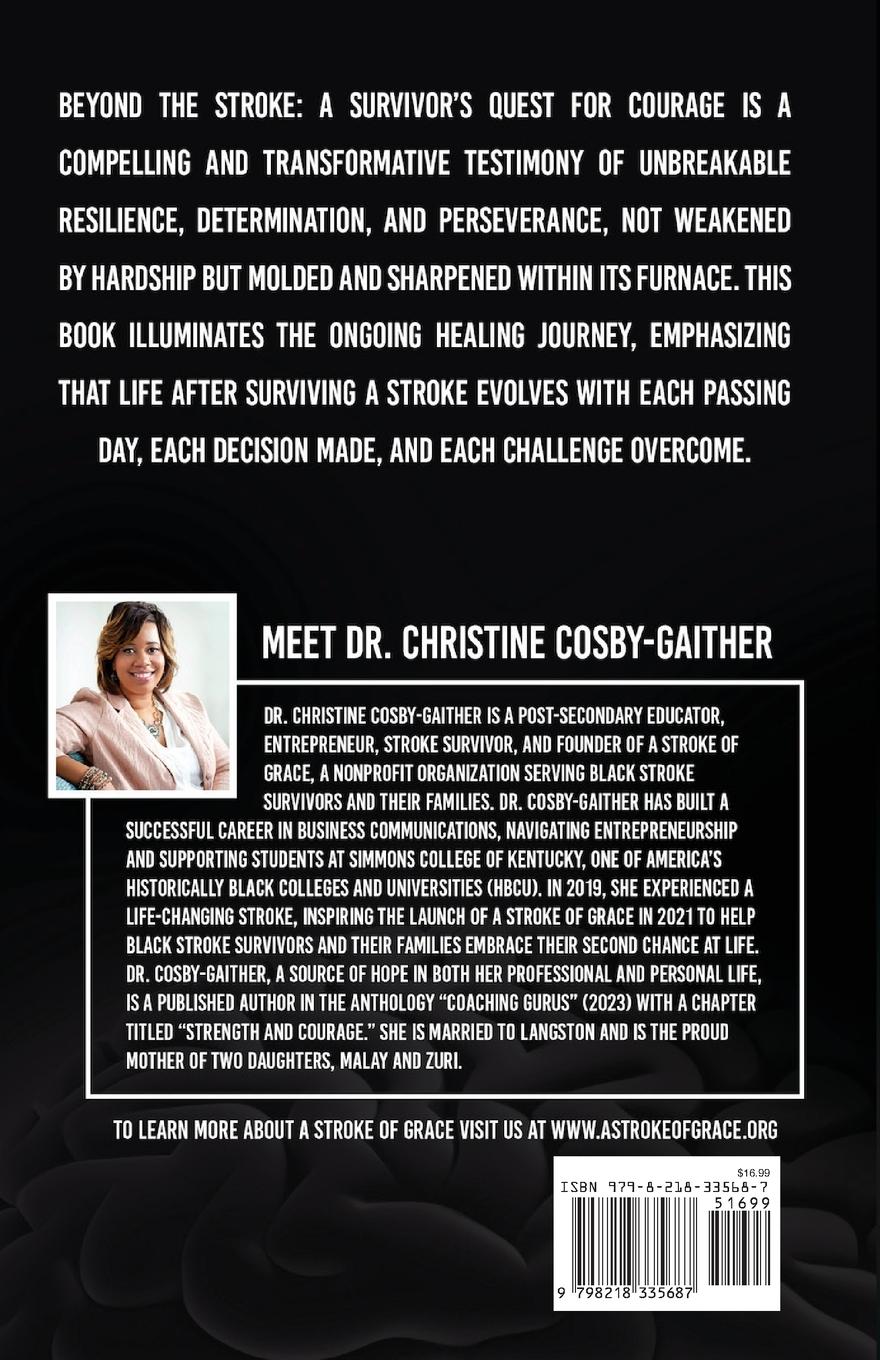 BEYOND THE STROKE: A SURVIVOR'S QUEST FOR COURAGE IS A COMPELLING AND TRANSFORMATIVE TESTIMONY OF UNBREAKABLE RESILIENCE, DETERMINATION, AND PERSEVERANCE, NOT WEAKENED BY HARDSHIP BUT MOLDED AND SHARPENED WITHIN ITS FURNACE. THIS BOOK ILLUMINATES THE ONGOING HEALING JOURNEY, EMPHASIZING THAT LIFE AFTER SURVIVING A STROKE EVOLVES WITH EACH PASSING DAY, EACH DECISION MADE, AND EACH CHALLENGE OVERCOME.

MEET DR. CHRISTINE COSBY-GAITHER

DR. CHRISTINE COSBY-GAITHER IS A POST-SECONDARY EDUCATOR, ENTREPRENEUR, STROKE SURVIVOR, AND FOUNDER OF A STROKE OF GRACE, A NONPROFIT ORGANIZATION SERVING BLACK STROKE SURVIVORS AND THEIR FAMILIES. DR. COSBY-GAITHER HAS BUILT A SUCCESSFUL CAREER IN BUSINESS COMMUNICATIONS, NAVIGATING ENTREPRENEURSHIP AND SUPPORTING STUDENTS AT SIMMONS COLLEGE OF KENTUCKY, ONE OF AMERICA'S HISTORICALLY BLACK COLLEGES AND UNIVERSITIES (HBCU). IN 2019, SHE EXPERIENCED A LIFE-CHANGING STROKE, INSPIRING THE LAUNCH OF A STROKE OF GRACE IN 2021 TO HELP BLACK STROKE SURVIVORS AND THEIR FAMILIES EMBRACE THEIR SECOND CHANCE AT LIFE. DR. COSBY-GAITHER, A SOURCE OF HOPE IN BOTH HER PROFESSIONAL AND PERSONAL LIFE, IS A PUBLISHED AUTHOR IN THE ANTHOLOGY "COACHING GURUS" (2023) WITH A CHAPTER TITLED "STRENGTH AND COURAGE." SHE IS MARRIED TO LANGSTON AND IS THE PROUD MOTHER OF TWO DAUGHTERS, MALAY AND ZURI.

TO LEARN MORE ABOUT A STROKE OF GRACE VISIT US AT WWW.ASTROKEOFGRACE.ORG

$16.99
ISBN 979-8-218-33568-7
51699
9 798218 335687